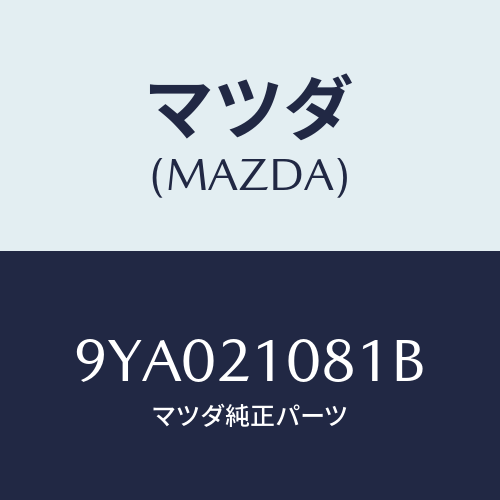 マツダ
(MAZDA)

9YA021081B
マツダ純正パーツ